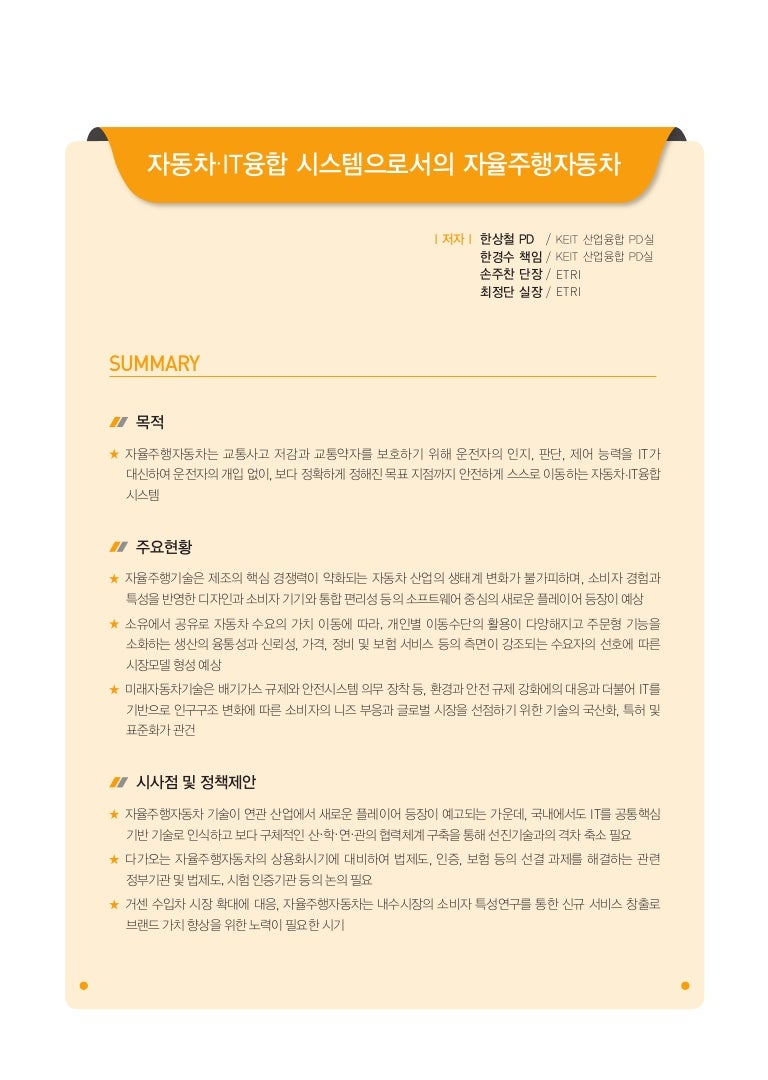 자동차·IT융합 시스템으로서의 자율주행자동차

| 저자 | 한상철 PD / KEIT 산업융합 PD실
한경수 책임 / KEIT 산업융합 PD실
손주찬 단장 / ETRI
최정단 실장 / ETRI

SUMMARY

목적

★ 자율주행자동차는 교통사고 저감과 교통약자를 보호하기 위해 운전자의 인지, 판단, 제어 능력을 IT가 대신하여 운전자의 개입 없이, 보다 정확하게 정해진 목표 지점까지 안전하게 스스로 이동하는 자동차·IT융합 시스템

주요현황

★ 자율주행기술은 제조의 핵심 경쟁력이 약화되는 자동차 산업의 생태계 변화가 불가피하며, 소비자 경험과 특성을 반영한 디자인과 소비자 기기와 통합 편리성 등의 소프트웨어 중심의 새로운 플레이어 등장이 예상

★ 소유에서 공유로 자동차 수요의 가치 이동에 따라, 개인별 이동수단의 활용이 다양해지고 주문형 기능을 소화하는 생산의 융통성과 신뢰성, 가격, 정비 및 보험 서비스 등의 측면이 강조되는 수요자의 선호에 따른 시장모델 형성 예상

★ 미래자동차기술은 배기가스 규제와 안전시스템 의무 장착 등, 환경과 안전 규제 강화에의 대응과 더불어 IT를 기반으로 인구구조 변화에 따른 소비자의 니즈 부응과 글로벌 시장을 선점하기 위한 기술의 국산화, 특허 및 표준화가 관건

시사점 및 정책제안

★ 자율주행자동차 기술이 연관 산업에서 새로운 플레이어 등장이 예고되는 가운데, 국내에서도 IT를 공통핵심 기반 기술로 인식하고 보다 구체적인 산·학·연·관의 협력체계 구축을 통해 선진기술과의 격차 축소 필요

★ 다가오는 자율주행자동차의 상용화시기에 대비하여 법제도, 인증, 보험 등의 선결 과제를 해결하는 관련 정부기관 및 법제도, 시험 인증기관 등의 논의 필요

★ 거센 수입차 시장 확대에 대응, 자율주행자동차는 내수시장의 소비자 특성연구를 통한 신규 서비스 창출로 브랜드 가치 향상을 위한 노력이 필요한 시기